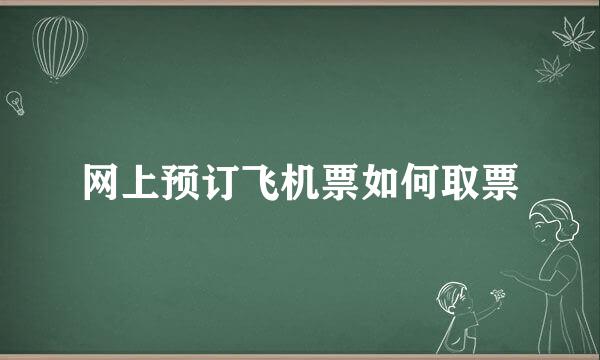 网上预订飞机票如何取票